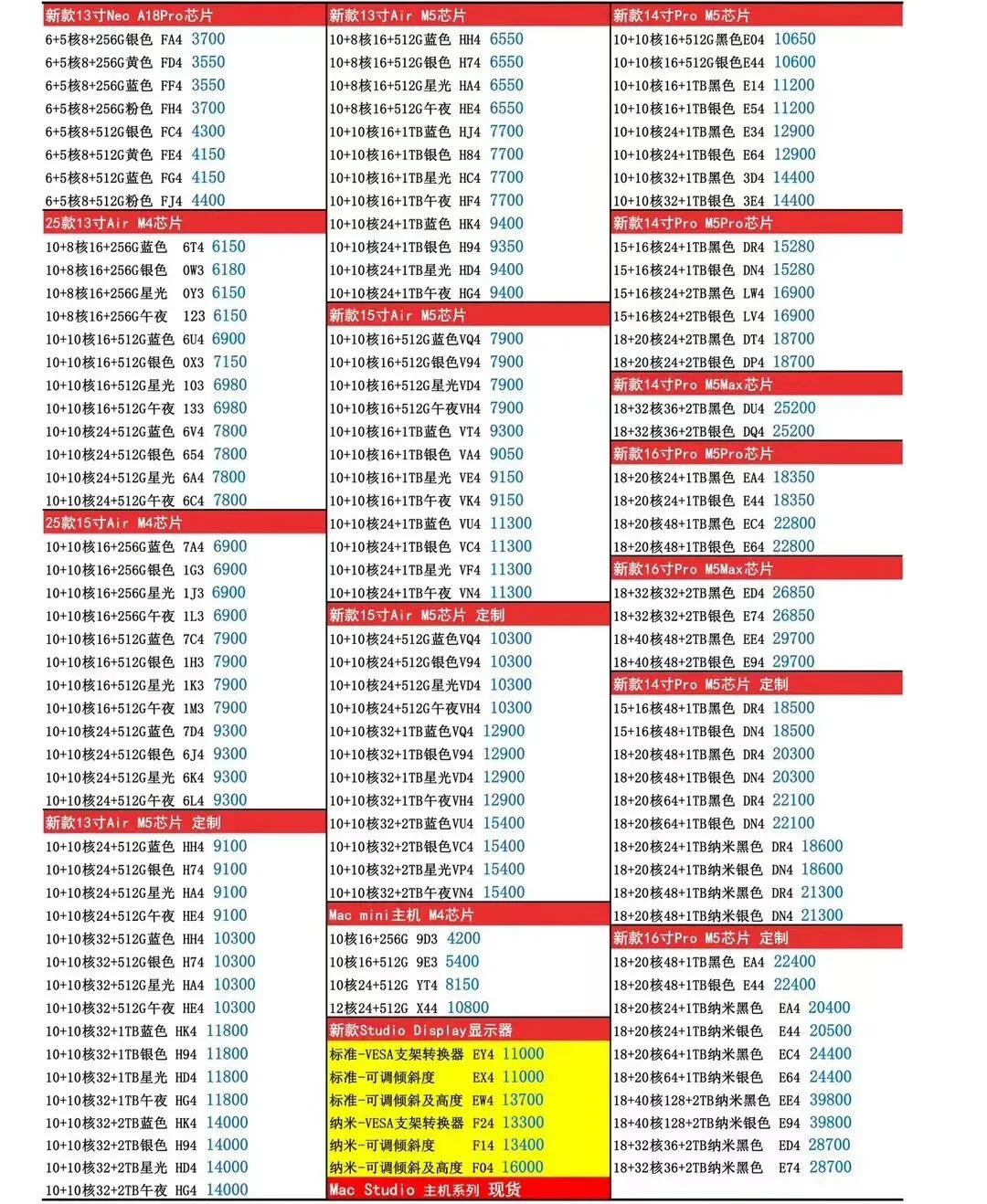 新款13寸Neo A18Pro芯片
6+5核8+256G银色 FA4 3700
6+5核8+256G黄色 FD4 3550
6+5核8+256G蓝色 FF4 3550
6+5核8+256G粉色 FH4 3700
6+5核8+512G银色 FC4 4300
6+5核8+512G黄色 FE4 4150
6+5核8+512G蓝色 FG4 4150
6+5核8+512G粉色 FJ4 4400

25款13寸Air M4芯片
10+8核16+256G蓝色 6T4 6150
10+8核16+256G银色 0W3 6180
10+8核16+256G星光 0Y3 6150
10+8核16+256G午夜 123 6150
10+10核16+512G蓝色 6U4 6900
10+10核16+512G银色 0X3 7150
10+10核16+512G星光 103 6980
10+10核16+512G午夜 133 6980
10+10核24+512G蓝色 6V4 7800
10+10核24+512G银色 654 7800
10+10核24+512G星光 6A4 7800
10+10核24+512G午夜 6C4 7800

25款15寸Air M4芯片
10+10核16+256G蓝色 7A4 6900
10+10核16+256G银色 1G3 6900
10+10核16+256G星光 1J3 6900
10+10核16+256G午夜 1L3 6900
10+10核16+512G蓝色 7C4 7900
10+10核16+512G银色 1H3 7900
10+10核16+512G星光 1K3 7900
10+10核16+512G午夜 1M3 7900
10+10核24+512G蓝色 7D4 9300
10+10核24+512G银色 6J4 9300
10+10核24+512G星光 6K4 9300
10+10核24+512G午夜 6L4 9300

新款13寸Air M5芯片 定制
10+10核24+512G蓝色 HH4 9100
10+10核24+512G银色 H74 9100
10+10核24+512G星光 HA4 9100
10+10核24+512G午夜 HE4 9100
10+10核32+512G蓝色 HH4 10300
10+10核32+512G银色 H74 10300
10+10核32+512G星光 HA4 10300
10+10核32+512G午夜 HE4 10300
10+10核32+1TB蓝色 HK4 11800
10+10核32+1TB银色 H94 11800
10+10核32+1TB星光 HD4 11800
10+10核32+1TB午夜 HG4 11800
10+10核32+2TB蓝色 HK4 14000
10+10核32+2TB银色 H94 14000
10+10核32+2TB星光 HD4 14000
10+10核32+2TB午夜 HG4 14000

新款13寸Air M5芯片
10+8核16+512G蓝色 HH4 6550
10+8核16+512G银色 H74 6550
10+8核16+512G星光 HA4 6550
10+8核16+512G午夜 HE4 6550
10+10核16+1TB蓝色 HJ4 7700
10+10核16+1TB银色 H84 7700
10+10核16+1TB星光 HC4 7700
10+10核16+1TB午夜 HF4 7700
10+10核24+1TB蓝色 HK4 9400
10+10核24+1TB银色 H94 9350
10+10核24+1TB星光 HD4 9400
10+10核24+1TB午夜 HG4 9400

新款15寸Air M5芯片
10+10核16+512G蓝色VQ4 7900
10+10核16+512G银色V94 7900
10+10核16+512G星光VD4 7900
10+10核16+512G午夜VH4 7900
10+10核16+1TB蓝色 VT4 9300
10+10核16+1TB银色 VA4 9050
10+10核16+1TB星光 VE4 9150
10+10核16+1TB午夜 VK4 9150
10+10核24+1TB蓝色 VU4 11300
10+10核24+1TB银色 VC4 11300
10+10核24+1TB星光 VF4 11300
10+10核24+1TB午夜 VN4 11300

新款15寸Air M5芯片 定制
10+10核24+512G蓝色VQ4 10300
10+10核24+512G银色V94 10300
10+10核24+512G星光VD4 10300
10+10核24+512G午夜VH4 10300
10+10核32+1TB蓝色VQ4 12900
10+10核32+1TB银色V94 12900
10+10核32+1TB星光VD4 12900
10+10核32+1TB午夜VH4 12900
10+10核32+2TB蓝色VU4 15400
10+10核32+2TB银色VC4 15400
10+10核32+2TB星光VP4 15400
10+10核32+2TB午夜VN4 15400

Mac mini主机 M4芯片
10核16+256G 9D3 4200
10核16+512G 9E3 5400
10核24+512G YT4 8150
12核24+512G X44 10800

新款Studio Display显示器
标准-VESA支架转换器 EY4 11000
标准-可调倾斜度 EX4 11000
标准-可调倾斜及高度 EW4 13700
纳米-VESA支架转换器 F24 13300
纳米-可调倾斜度 F14 13400
纳米-可调倾斜及高度 F04 16000

Mac Studio 主机系列 现货

新款14寸Pro M5芯片
10+10核16+512G黑色E04 10650
10+10核16+512G银色E44 10600
10+10核16+1TB黑色 E14 11200
10+10核16+1TB银色 E54 11200
10+10核24+1TB黑色 E34 12900
10+10核24+1TB银色 E64 12900
10+10核32+1TB黑色 3D4 14400
10+10核32+1TB银色 3E4 14400

新款14寸Pro M5Pro芯片
15+16核24+1TB黑色 DR4 15280
15+16核24+1TB银色 DN4 15280
15+16核24+2TB黑色 LW4 16900
15+16核24+2TB银色 LV4 16900
18+20核24+2TB黑色 DT4 18700
18+20核24+2TB银色 DP4 18700

新款14寸Pro M5Max芯片
18+32核36+2TB黑色 DU4 25200
18+32核36+2TB银色 DQ4 25200

新款16寸Pro M5Pro芯片
18+20核24+1TB黑色 EA4 18350
18+20核24+1TB银色 E44 18350
18+20核48+1TB黑色 EC4 22800
18+20核48+1TB银色 E64 22800

新款16寸Pro M5Max芯片
18+32核32+2TB黑色 ED4 26850
18+32核32+2TB银色 E74 26850
18+40核48+2TB黑色 EE4 29700
18+40核48+2TB银色 E94 29700

新款14寸Pro M5芯片 定制
15+16核48+1TB黑色 DR4 18500
15+16核48+1TB银色 DN4 18500
18+20核48+1TB黑色 DR4 20300
18+20核48+1TB银色 DN4 20300
18+20核64+1TB黑色 DR4 22100
18+20核64+1TB银色 DN4 22100
18+20核24+1TB纳米黑色 DR4 18600
18+20核24+1TB纳米银色 DN4 18600
18+20核48+1TB纳米黑色 DR4 21300
18+20核48+1TB纳米银色 DN4 21300

新款16寸Pro M5芯片 定制
18+20核48+1TB黑色 EA4 22400
18+20核48+1TB银色 E44 22400
18+20核24+1TB纳米黑色 EA4 20400
18+20核24+1TB纳米银色 E44 20500
18+20核64+1TB纳米黑色 EC4 24400
18+20核64+1TB纳米银色 E64 24400
18+40核128+2TB纳米黑色 EE4 39800
18+40核128+2TB纳米银色 E94 39800
18+32核36+2TB纳米黑色 ED4 28700
18+32核36+2TB纳米黑色 E74 28700